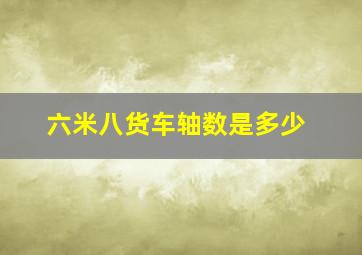 六米八货车轴数是多少